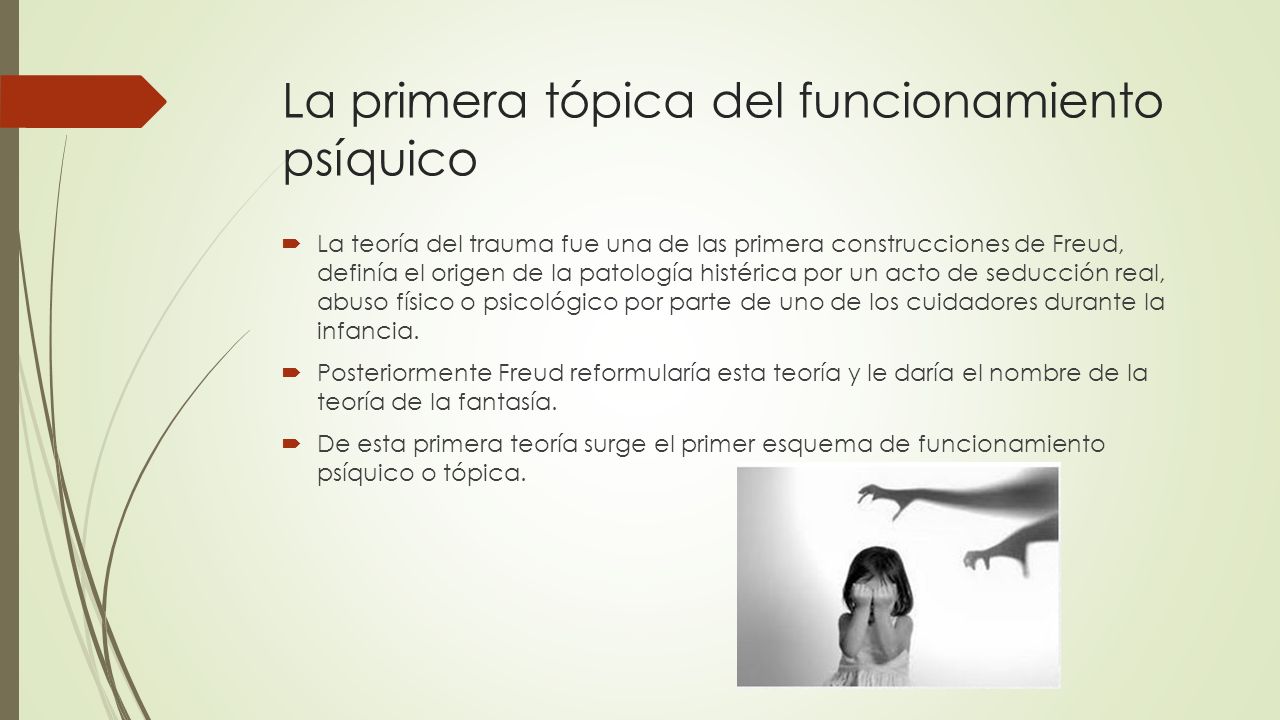 La primera tópica del funcionamiento psíquico

La teoría del trauma fue una de las primera construcciones de Freud, definía el origen de la patología histérica por un acto de seducción real, abuso físico o psicológico por parte de uno de los cuidadores durante la infancia.

Posteriormente Freud reformularía esta teoría y le daría el nombre de la teoría de la fantasía.

De esta primera teoría surge el primer esquema de funcionamiento psíquico o tópica.